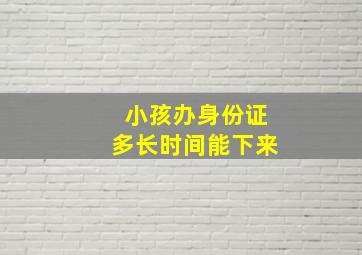 小孩办身份证
多长时间能下来